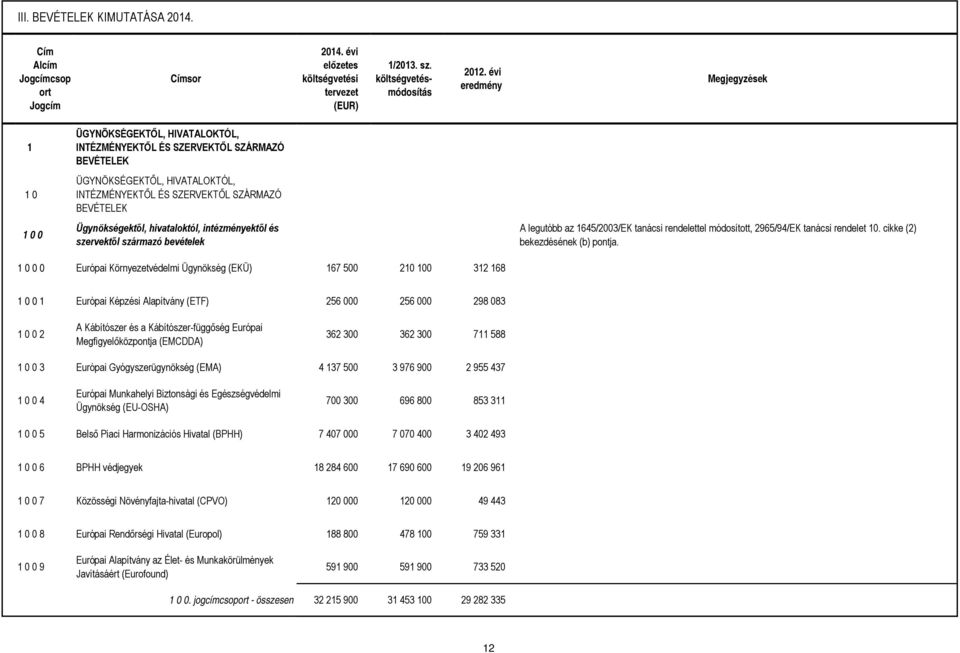 III. BEVÉTELEK KIMUTATÁSA 2014.

| Cím Alcím Jogcímcsoport Jogcím | Címsor | 2014. évi előzetes költségvetési tervezet (EUR) | 1/2013. sz. költségvetés-módosítás | 2012. évi eredmény | Megjegyzések |
|---|---|---|---|---|---|
| 1 | ÜGYNÖKSÉGEKTŐL, HIVATALOKTÓL, INTÉZMÉNYEKTŐL ÉS SZERVEKTŐL SZÁRMAZÓ BEVÉTELEK | | | | |
| 1 0 | ÜGYNÖKSÉGEKTŐL, HIVATALOKTÓL, INTÉZMÉNYEKTŐL ÉS SZERVEKTŐL SZÁRMAZÓ BEVÉTELEK | | | | |
| 1 0 0 | Ügynökségektől, hivataloktól, intézményektől és szervektől származó bevételek | | | | A legutóbb az 1645/2003/EK tanácsi rendelettel módosított, 2965/94/EK tanácsi rendelet 10. cikke (2) bekezdésének (b) pontja. |
| 1 0 0 0 | Európai Környezetvédelmi Ügynökség (EKÜ) | 167 500 | 210 100 | 312 168 | |
| 1 0 0 1 | Európai Képzési Alapítvány (ETF) | 256 000 | 256 000 | 298 083 | |
| 1 0 0 2 | A Kábítószer és a Kábítószer-függőség Európai Megfigyelőközpontja (EMCDDA) | 362 300 | 362 300 | 711 588 | |
| 1 0 0 3 | Európai Gyógyszerügynökség (EMA) | 4 137 500 | 3 976 900 | 2 955 437 | |
| 1 0 0 4 | Európai Munkahelyi Biztonsági és Egészségvédelmi Ügynökség (EU-OSHA) | 700 300 | 696 800 | 853 311 | |
| 1 0 0 5 | Belső Piaci Harmonizációs Hivatal (BPHH) | 7 407 000 | 7 070 400 | 3 402 493 | |
| 1 0 0 6 | BPHH védjegyek | 18 284 600 | 17 690 600 | 19 206 961 | |
| 1 0 0 7 | Közösségi Növényfajta-hivatal (CPVO) | 120 000 | 120 000 | 49 443 | |
| 1 0 0 8 | Európai Rendőrségi Hivatal (Europol) | 188 800 | 478 100 | 759 331 | |
| 1 0 0 9 | Európai Alapítvány az Élet- és Munkakörülmények Javításáért (Eurofound) | 591 900 | 591 900 | 733 520 | |
| | 1 0 0. jogcímcsoport - összesen | 32 215 900 | 31 453 100 | 29 282 335 | |

12